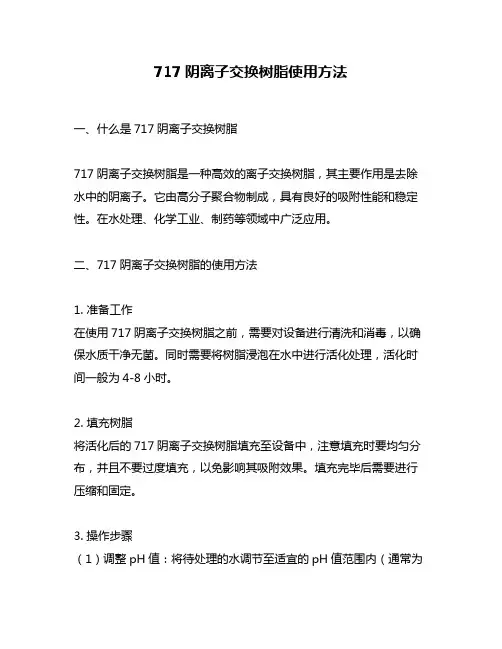 717 阴离子交换树脂使用方法

一、什么是 717 阴离子交换树脂

717 阴离子交换树脂是一种高效的离子交换树脂，其主要作用是去除水中的阴离子。它由高分子聚合物制成，具有良好的吸附性能和稳定性。在水处理、化学工业、制药等领域中广泛应用。

二、717 阴离子交换树脂的使用方法

1. 准备工作
在使用 717 阴离子交换树脂之前，需要对设备进行清洗和消毒，以确保水质干净无菌。同时需要将树脂浸泡在水中进行活化处理，活化时间一般为 4-8 小时。

2. 填充树脂
将活化后的 717 阴离子交换树脂填充至设备中，注意填充时要均匀分布，并且不要过度填充，以免影响其吸附效果。填充完毕后需要进行压缩和固定。

3. 操作步骤
（1）调整 pH 值：将待处理的水调节至适宜的 pH 值范围内（通常为